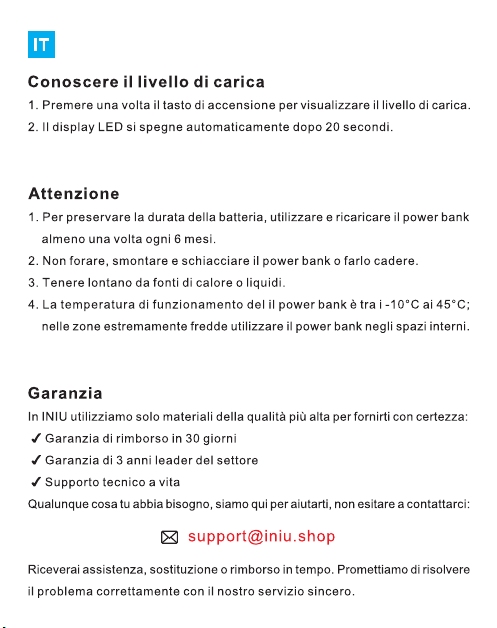 IT

Conoscere il livello di carica
1. Premere una volta il tasto di accensione per visualizzare il livello di carica.
2. Il display LED si spegne automaticamente dopo 20 secondi.

Attenzione
1. Per preservare la durata della batteria, utilizzare e ricaricare il power bank almeno una volta ogni 6 mesi.
2. Non forare, smontare e schiacciare il power bank o farlo cadere.
3. Tenere lontano da fonti di calore o liquidi.
4. La temperatura di funzionamento del il power bank è tra i -10°C ai 45°C; nelle zone estremamente fredde utilizzare il power bank negli spazi interni.

Garanzia
In INIU utilizziamo solo materiali della qualità più alta per fornirti con certezza:
✓ Garanzia di rimborso in 30 giorni
✓ Garanzia di 3 anni leader del settore
✓ Supporto tecnico a vita
Qualunque cosa tu abbia bisogno, siamo qui per aiutarti, non esitare a contattarci:

support@iniu.shop

Riceverai assistenza, sostituzione o rimborso in tempo. Promettiamo di risolvere il problema correttamente con il nostro servizio sincero.